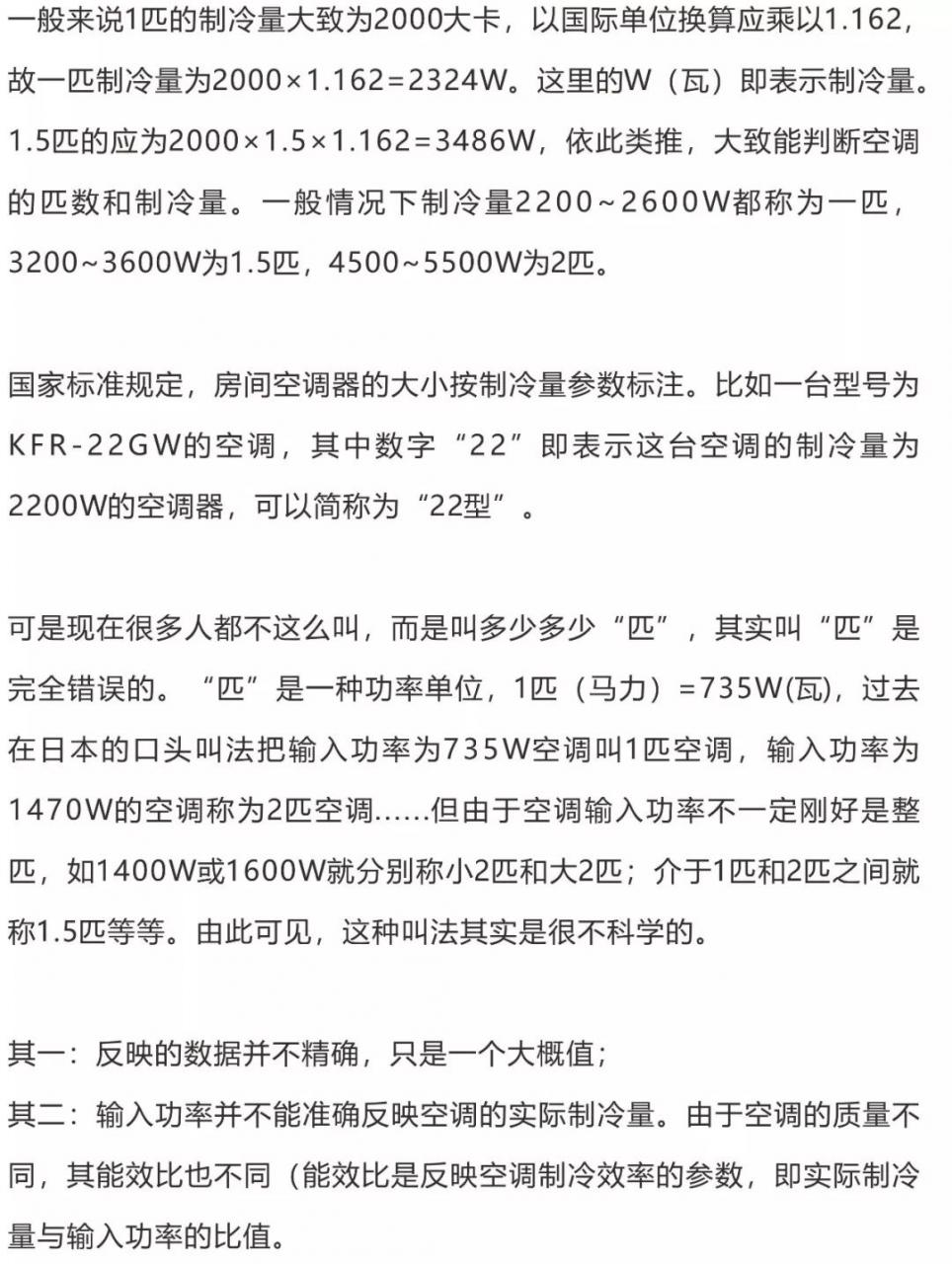 一般来说1匹的制冷量大致为2000大卡，以国际单位换算应乘以1.162，故一匹制冷量为2000×1.162=2324W。这里的W（瓦）即表示制冷量。1.5匹的应为2000×1.5×1.162=3486W，依此类推，大致能判断空调的匹数和制冷量。一般情况下制冷量2200~2600W都称为一匹，3200~3600W为1.5匹，4500~5500W为2匹。

国家标准规定，房间空调器的大小按制冷量参数标注。比如一台型号为KFR-22GW的空调，其中数字“22”即表示这台空调的制冷量为2200W的空调器，可以简称为“22型”。

可是现在很多人都不这么叫，而是叫多少多少“匹”，其实叫“匹”是完全错误的。“匹”是一种功率单位，1匹（马力）=735W(瓦)，过去在日本的口头叫法把输入功率为735W空调叫1匹空调，输入功率为1470W的空调称为2匹空调……但由于空调输入功率不一定刚好是整匹，如1400W或1600W就分别称小2匹和大2匹；介于1匹和2匹之间就称1.5匹等等。由此可见，这种叫法其实是很不科学的。

其一：反映的数据并不精确，只是一个大概值；
其二：输入功率并不能准确反映空调的实际制冷量。由于空调的质量不同，其能效比也不同（能效比是反映空调制冷效率的参数，即实际制冷量与输入功率的比值。